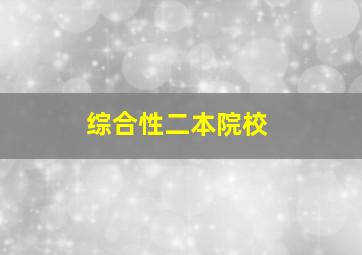 综合性二本院校